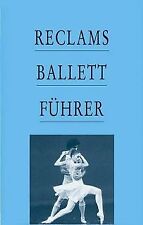 RECLAMS

BALLETT

FÜHRER